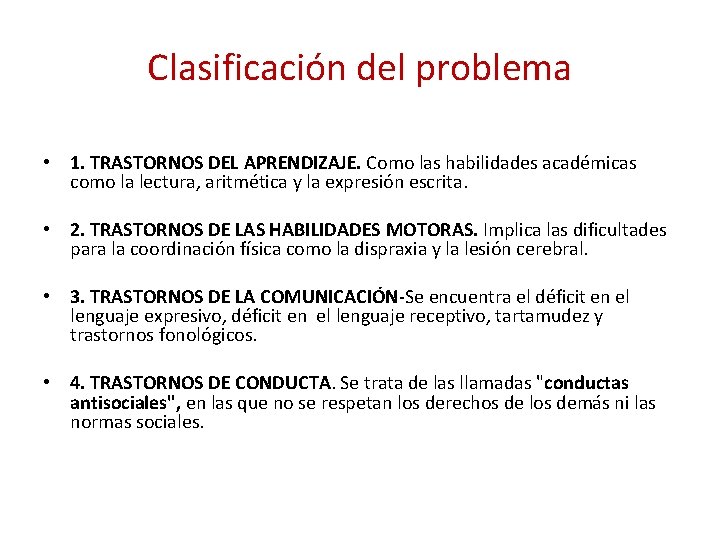 Clasificación del problema

• 1. TRASTORNOS DEL APRENDIZAJE. Como las habilidades académicas como la lectura, aritmética y la expresión escrita.

• 2. TRASTORNOS DE LAS HABILIDADES MOTORAS. Implica las dificultades para la coordinación física como la dispraxia y la lesión cerebral.

• 3. TRASTORNOS DE LA COMUNICACIÓN-Se encuentra el déficit en el lenguaje expresivo, déficit en el lenguaje receptivo, tartamudez y trastornos fonológicos.

• 4. TRASTORNOS DE CONDUCTA. Se trata de las llamadas "conductas antisociales", en las que no se respetan los derechos de los demás ni las normas sociales.